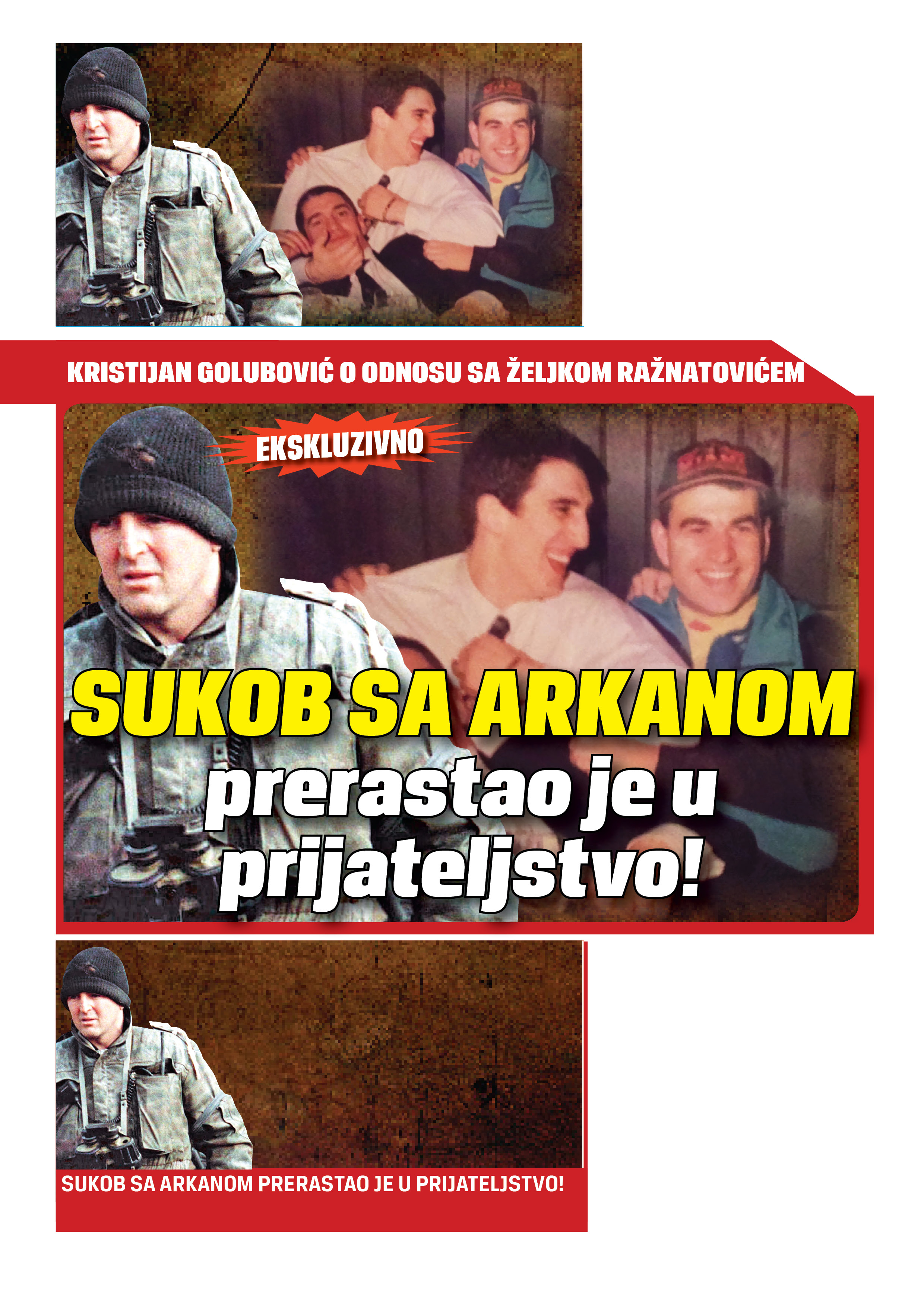 KRISTIJAN GOLUBOVIĆ O ODNOSU SA ŽELJKOM RAŽNATOVIĆEM

EKSKLUZIVNO

SUKOB SA ARKANOM prerastao je u prijateljstvo!

SUKOB SA ARKANOM PRERASTAO JE U PRIJATELJSTVO!